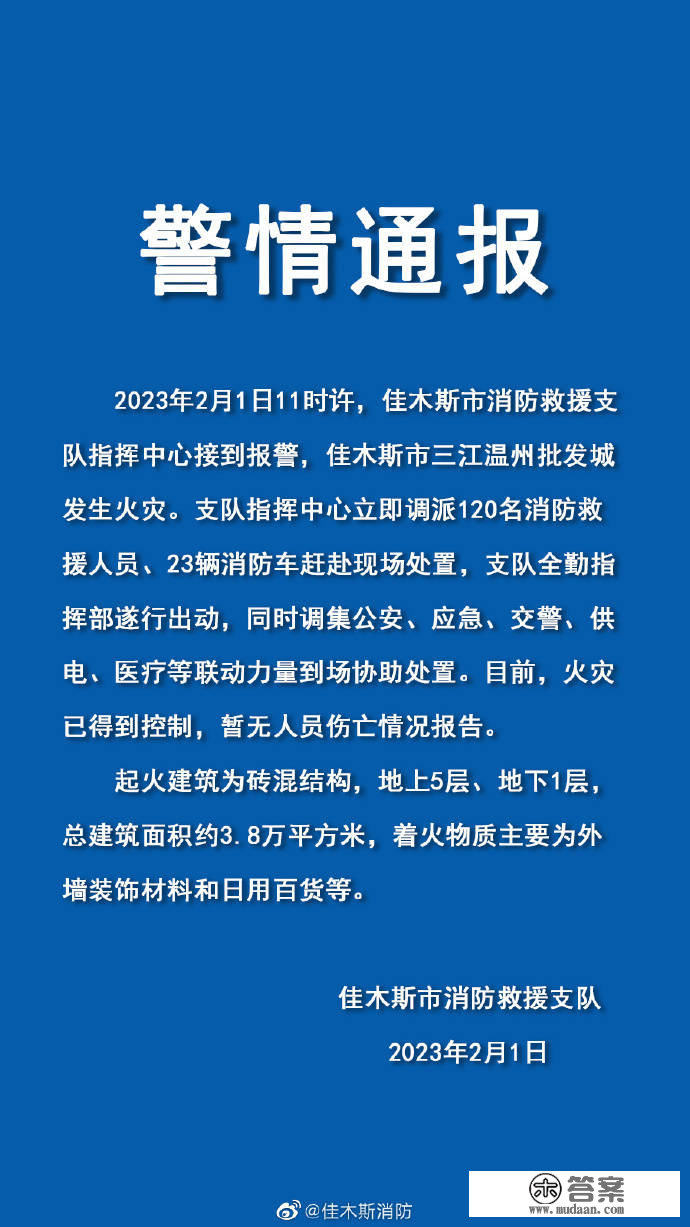 警情通报

2023年2月1日11时许，佳木斯市消防救援支队指挥中心接到报警，佳木斯市三江温州批发城发生火灾。支队指挥中心立即调派120名消防救援人员、23辆消防车赶赴现场处置，支队全勤指挥部遂行出动，同时调集公安、应急、交警、供电、医疗等联动力量到场协助处置。目前，火灾已得到控制，暂无人员伤亡情况报告。

起火建筑为砖混结构，地上5层、地下1层，总建筑面积约3.8万平方米，着火物质主要为外墙装饰材料和日用百货等。

佳木斯市消防救援支队

2023年2月1日

@佳木斯消防

答案
www.mudaan.com